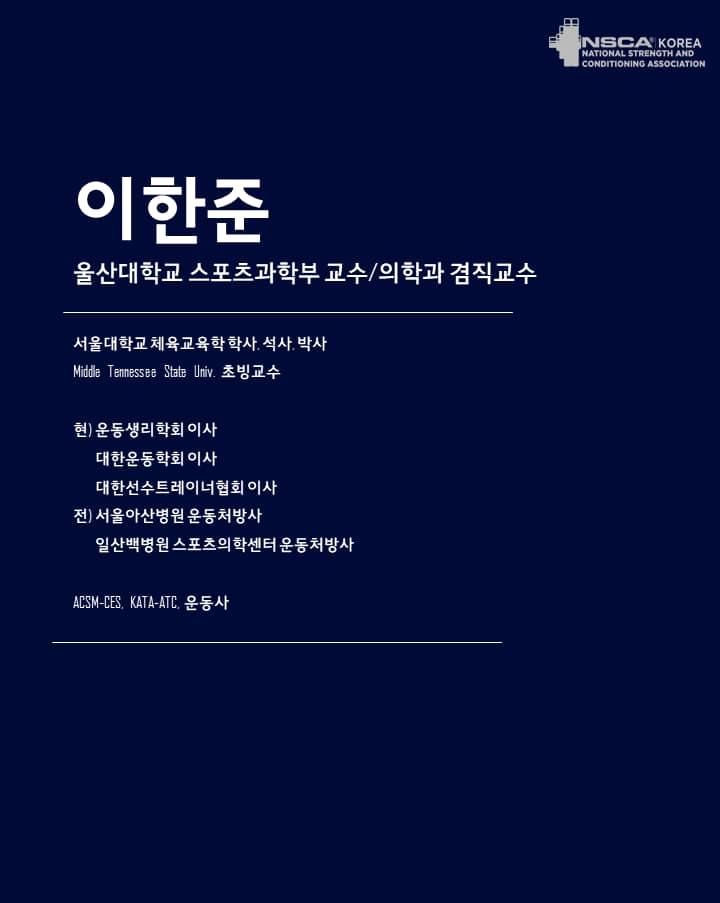 NSCA KOREA
NATIONAL STRENGTH AND CONDITIONING ASSOCIATION

이한준

울산대학교 스포츠과학부 교수/의학과 겸직교수

서울대학교 체육교육학 학사. 석사. 박사
Middle Tennessee State Univ. 초빙교수

현) 운동생리학회 이사
대한운동학회 이사
대한선수트레이너협회 이사
전) 서울아산병원 운동처방사
일산백병원 스포츠의학센터 운동처방사

ACSM-CES, KATA-ATC, 운동사